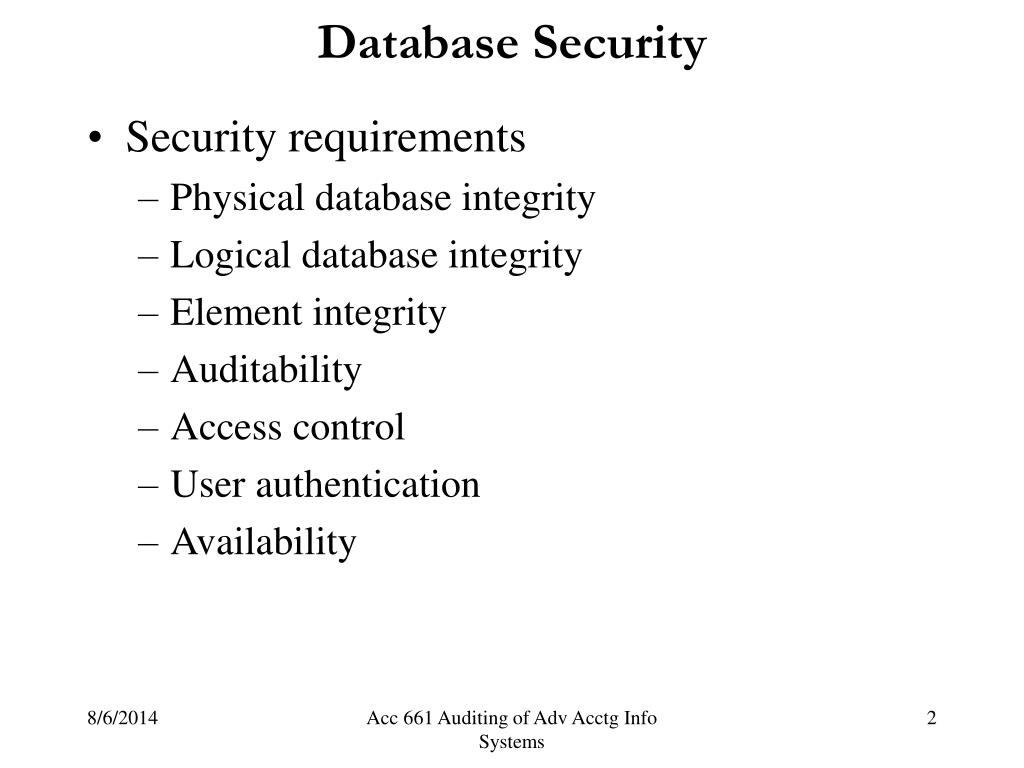 Database Security

• Security requirements
– Physical database integrity
– Logical database integrity
– Element integrity
– Auditability
– Access control
– User authentication
– Availability

8/6/2014

Acc 661 Auditing of Adv Acctg Info Systems

2